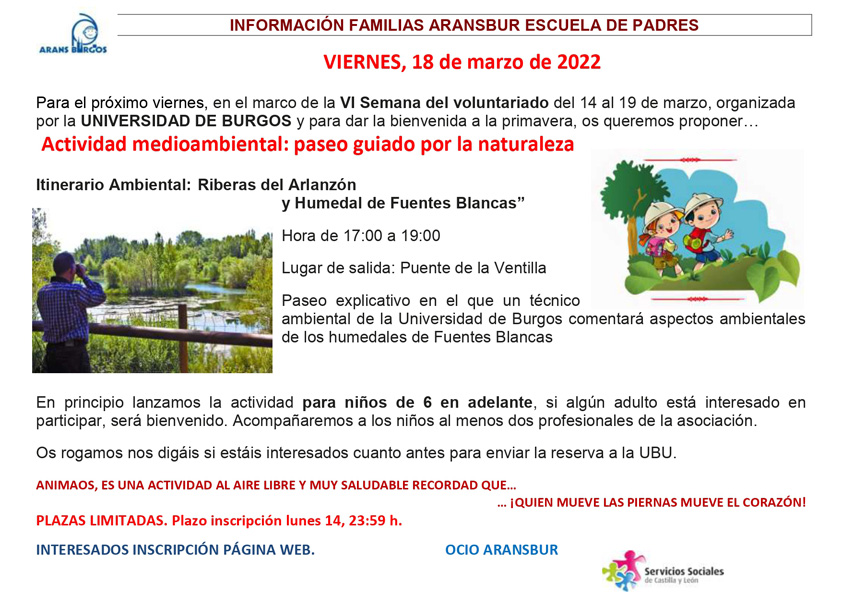 ARANS BURGOS

INFORMACIÓN FAMILIAS ARANSBUR ESCUELA DE PADRES

VIERNES, 18 de marzo de 2022

Para el próximo viernes, en el marco de la VI Semana del voluntariado del 14 al 19 de marzo, organizada por la UNIVERSIDAD DE BURGOS y para dar la bienvenida a la primavera, os queremos proponer…

Actividad medioambiental: paseo guiado por la naturaleza

Itinerario Ambiental: Riberas del Arlanzón y Humedal de Fuentes Blancas”

Hora de 17:00 a 19:00

Lugar de salida: Puente de la Ventilla

Paseo explicativo en el que un técnico ambiental de la Universidad de Burgos comentará aspectos ambientales de los humedales de Fuentes Blancas

En principio lanzamos la actividad para niños de 6 en adelante, si algún adulto está interesado en participar, será bienvenido. Acompañaremos a los niños al menos dos profesionales de la asociación.

Os rogamos nos digáis si estáis interesados cuanto antes para enviar la reserva a la UBU.

ANIMAOS, ES UNA ACTIVIDAD AL AIRE LIBRE Y MUY SALUDABLE RECORDAD QUE…

… ¡QUIEN MUEVE LAS PIERNAS MUEVE EL CORAZÓN!

PLAZAS LIMITADAS. Plazo inscripción lunes 14, 23:59 h.

INTERESADOS INSCRIPCIÓN PÁGINA WEB.

OCIO ARANSBUR

Servicios Sociales de Castilla y León